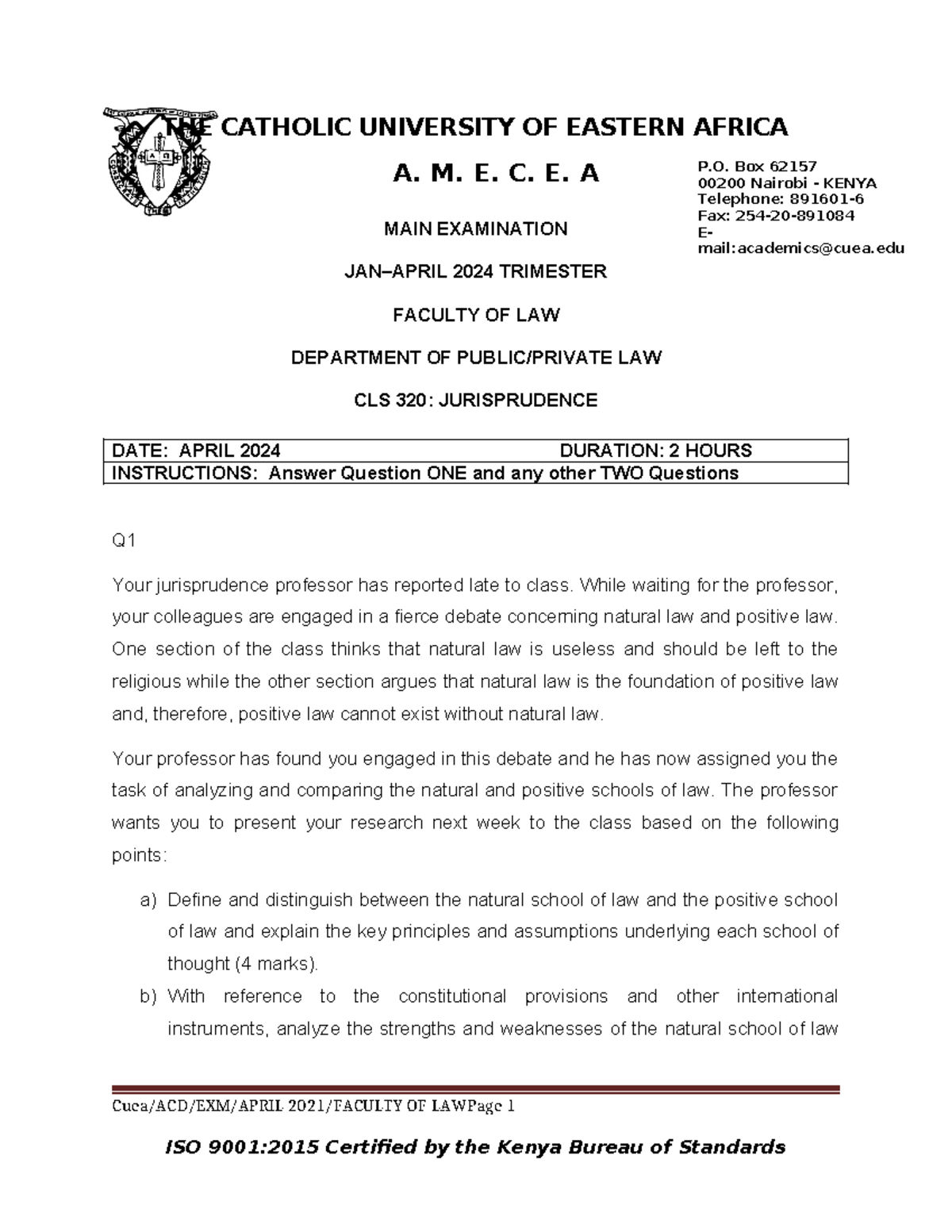 THE CATHOLIC UNIVERSITY OF EASTERN AFRICA

A. M. E. C. E. A

P.O. Box 62157
00200 Nairobi - KENYA
Telephone: 891601-6
Fax: 254-20-891084
E-mail:academics@cuea.edu

MAIN EXAMINATION

JAN–APRIL 2024 TRIMESTER

FACULTY OF LAW

DEPARTMENT OF PUBLIC/PRIVATE LAW

CLS 320: JURISPRUDENCE

| DATE: APRIL 2024 | DURATION: 2 HOURS |
|---|---|
| INSTRUCTIONS: Answer Question ONE and any other TWO Questions | |

Q1

Your jurisprudence professor has reported late to class. While waiting for the professor, your colleagues are engaged in a fierce debate concerning natural law and positive law. One section of the class thinks that natural law is useless and should be left to the religious while the other section argues that natural law is the foundation of positive law and, therefore, positive law cannot exist without natural law.

Your professor has found you engaged in this debate and he has now assigned you the task of analyzing and comparing the natural and positive schools of law. The professor wants you to present your research next week to the class based on the following points:

a) Define and distinguish between the natural school of law and the positive school of law and explain the key principles and assumptions underlying each school of thought (4 marks).

b) With reference to the constitutional provisions and other international instruments, analyze the strengths and weaknesses of the natural school of law

Cuea/ACD/EXM/APRIL 2021/FACULTY OF LAWPage 1

ISO 9001:2015 Certified by the Kenya Bureau of Standards